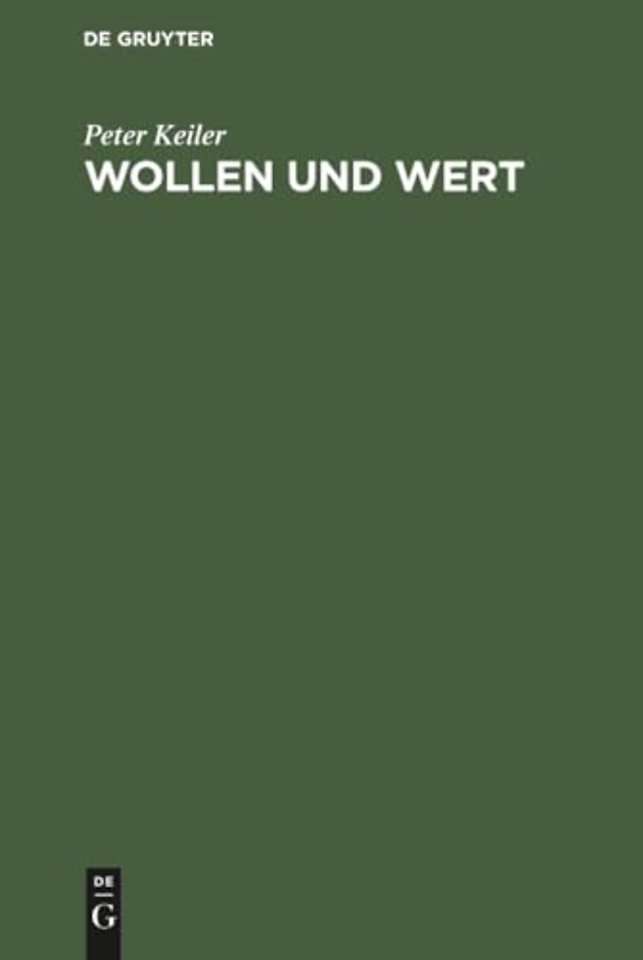 DE GRUYTER

Peter Keiler

WOLLEN UND WERT

DE
G